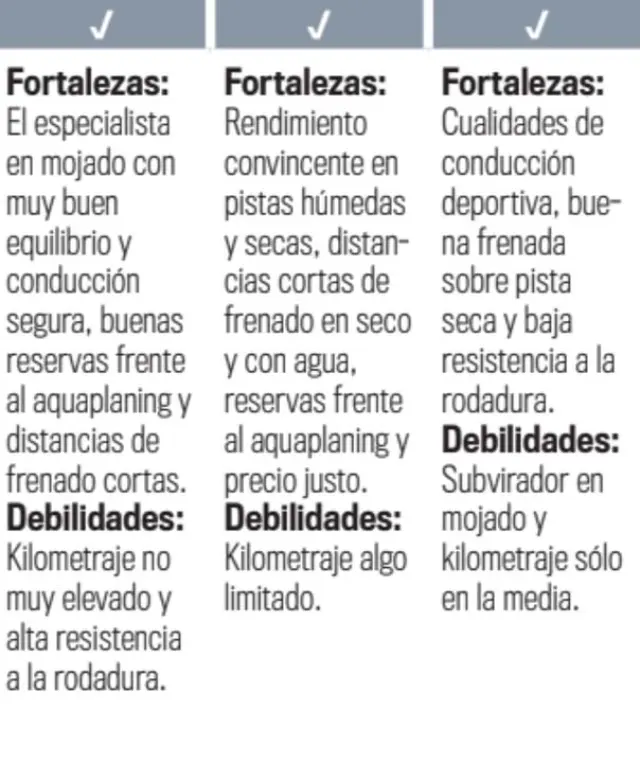 ✓

Fortalezas:
El especialista en mojado con muy buen equilibrio y conducción segura, buenas reservas frente al aquaplaning y distancias de frenado cortas.
Debilidades:
Kilometraje no muy elevado y alta resistencia a la rodadura.

✓

Fortalezas:
Rendimiento convincente en pistas húmedas y secas, distancias cortas de frenado en seco y con agua, reservas frente al aquaplaning y precio justo.
Debilidades:
Kilometraje algo limitado.

✓

Fortalezas:
Cualidades de conducción deportiva, buena frenada sobre pista seca y baja resistencia a la rodadura.
Debilidades:
Subvirador en mojado y kilometraje sólo en la media.